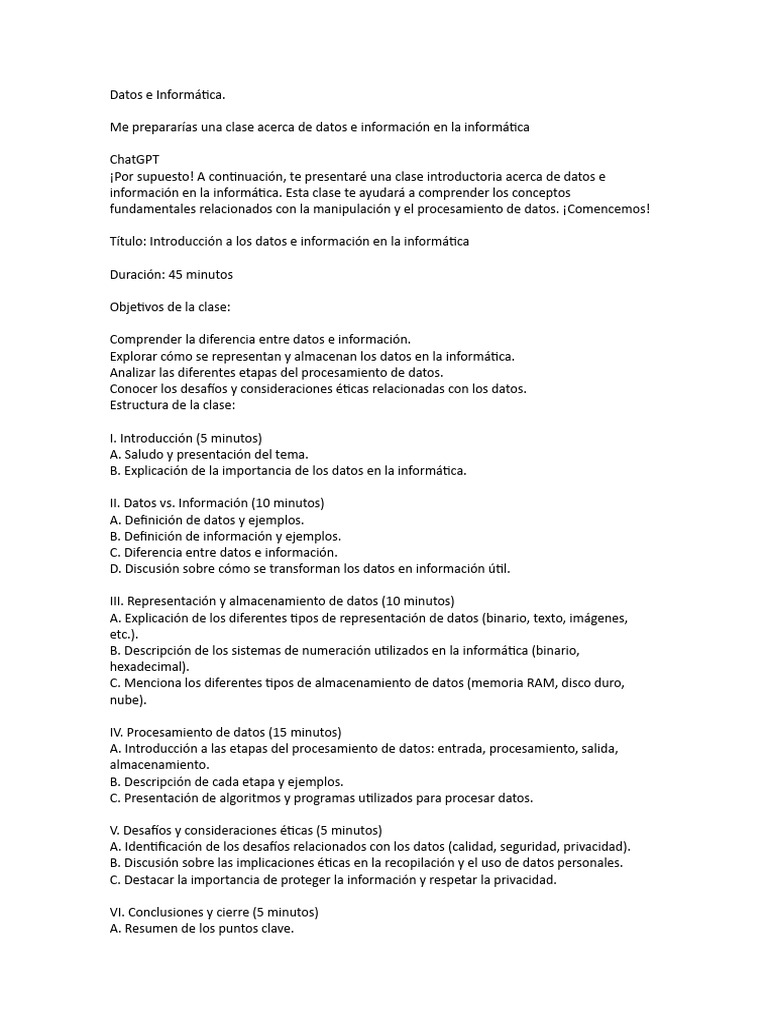 Datos e Informática.

Me prepararías una clase acerca de datos e información en la informática

ChatGPT
¡Por supuesto! A continuación, te presentaré una clase introductoria acerca de datos e información en la informática. Esta clase te ayudará a comprender los conceptos fundamentales relacionados con la manipulación y el procesamiento de datos. ¡Comencemos!

Título: Introducción a los datos e información en la informática

Duración: 45 minutos

Objetivos de la clase:

Comprender la diferencia entre datos e información.
Explorar cómo se representan y almacenan los datos en la informática.
Analizar las diferentes etapas del procesamiento de datos.
Conocer los desafíos y consideraciones éticas relacionadas con los datos.
Estructura de la clase:

I. Introducción (5 minutos)
A. Saludo y presentación del tema.
B. Explicación de la importancia de los datos en la informática.

II. Datos vs. Información (10 minutos)
A. Definición de datos y ejemplos.
B. Definición de información y ejemplos.
C. Diferencia entre datos e información.
D. Discusión sobre cómo se transforman los datos en información útil.

III. Representación y almacenamiento de datos (10 minutos)
A. Explicación de los diferentes tipos de representación de datos (binario, texto, imágenes, etc.).
B. Descripción de los sistemas de numeración utilizados en la informática (binario, hexadecimal).
C. Menciona los diferentes tipos de almacenamiento de datos (memoria RAM, disco duro, nube).

IV. Procesamiento de datos (15 minutos)
A. Introducción a las etapas del procesamiento de datos: entrada, procesamiento, salida, almacenamiento.
B. Descripción de cada etapa y ejemplos.
C. Presentación de algoritmos y programas utilizados para procesar datos.

V. Desafíos y consideraciones éticas (5 minutos)
A. Identificación de los desafíos relacionados con los datos (calidad, seguridad, privacidad).
B. Discusión sobre las implicaciones éticas en la recopilación y el uso de datos personales.
C. Destacar la importancia de proteger la información y respetar la privacidad.

VI. Conclusiones y cierre (5 minutos)
A. Resumen de los puntos clave.